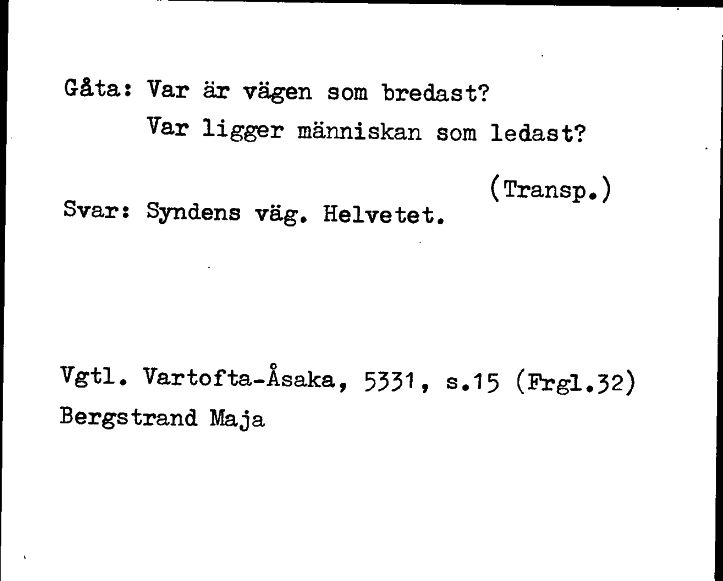 Gåta: Var är vägen som bredast?
Var ligger människan som ledast?

(Transp.)

Svar: Syndens väg. Helvetet.

Vgtl. Vartofta-Åsaka, 5331, s.15 (Frgl.32)
Bergstrand Maja